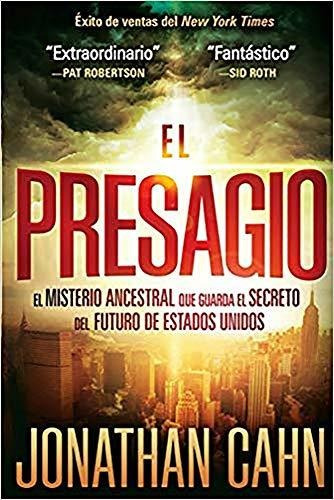 Éxito de ventas del New York Times

"Extraordinario"
—PAT ROBERTSON

"Fantástico"
—SID ROTH

EL
PRESAGIO

EL MISTERIO ANCESTRAL QUE GUARDA EL SECRETO DEL FUTURO DE ESTADOS UNIDOS

JONATHAN CAHN